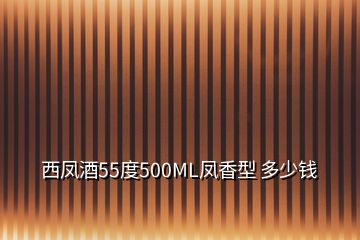 西凤酒55度500ML凤香型 多少钱